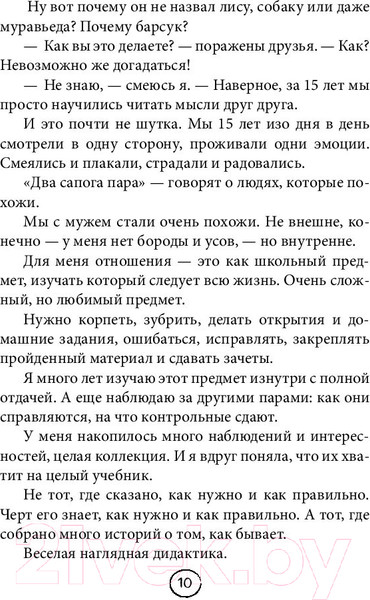 Ну вот почему он не назвал лису, собаку или даже муравьеда? Почему барсук?

— Как вы это делаете? — поражены друзья. — Как? Невозможно же догадаться!

— Не знаю, — смеюсь я. — Наверное, за 15 лет мы просто научились читать мысли друг друга.

И это почти не шутка. Мы 15 лет изо дня в день смотрели в одну сторону, проживали одни эмоции. Смеялись и плакали, страдали и радовались.

«Два сапога пара» — говорят о людях, которые похожи.

Мы с мужем стали очень похожи. Не внешне, конечно — у меня нет бороды и усов, — но внутренне.

Для меня отношения — это как школьный предмет, изучать который следует всю жизнь. Очень сложный, но любимый предмет.

Нужно корпеть, зубрить, делать открытия и домашние задания, ошибаться, исправлять, закреплять пройденный материал и сдавать зачеты.

Я много лет изучаю этот предмет изнутри с полной отдачей. А еще наблюдаю за другими парами: как они справляются, на что контрольные сдают.

У меня накопилось много наблюдений и интересностей, целая коллекция. И я вдруг поняла, что их хватит на целый учебник.

Не тот, где сказано, как нужно и как правильно. Черт его знает, как нужно и как правильно. А тот, где собрано много историй о том, как бывает.

Веселая наглядная дидактика.

21vek.by

10